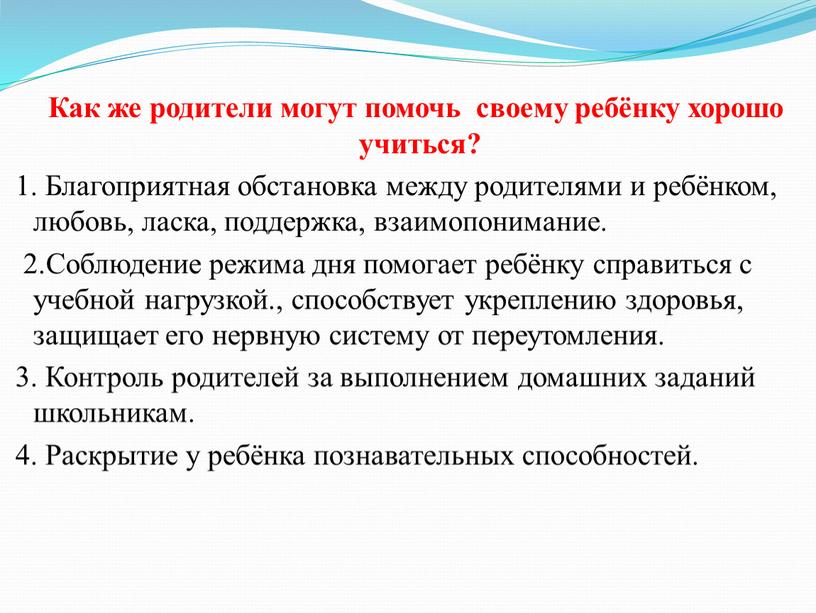 Как же родители могут помочь своему ребёнку хорошо учиться?

1. Благоприятная обстановка между родителями и ребёнком, любовь, ласка, поддержка, взаимопонимание.

2.Соблюдение режима дня помогает ребёнку справиться с учебной нагрузкой., способствует укреплению здоровья, защищает его нервную систему от переутомления.

3. Контроль родителей за выполнением домашних заданий школьникам.

4. Раскрытие у ребёнка познавательных способностей.